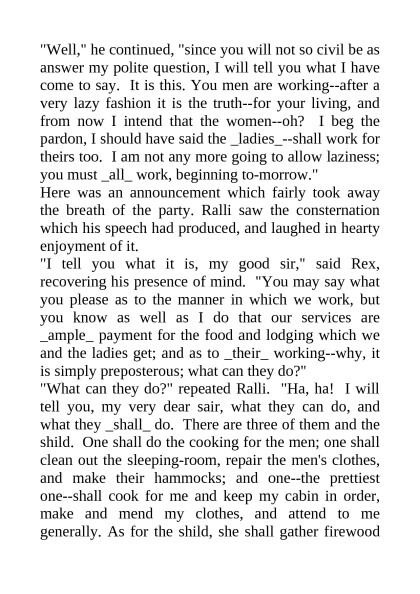 "Well," he continued, "since you will not so civil be as answer my polite question, I will tell you what I have come to say. It is this. You men are working--after a very lazy fashion it is the truth--for your living, and from now I intend that the women--oh? I beg the pardon, I should have said the _ladies_--shall work for theirs too. I am not any more going to allow laziness; you must _all_ work, beginning to-morrow."
Here was an announcement which fairly took away the breath of the party. Ralli saw the consternation which his speech had produced, and laughed in hearty enjoyment of it.
"I tell you what it is, my good sir," said Rex, recovering his presence of mind. "You may say what you please as to the manner in which we work, but you know as well as I do that our services are _ample_ payment for the food and lodging which we and the ladies get; and as to _their_ working--why, it is simply preposterous; what can they do?"
"What can they do?" repeated Ralli. "Ha, ha! I will tell you, my very dear sair, what they can do, and what they _shall_ do. There are three of them and the shild. One shall do the cooking for the men; one shall clean out the sleeping-room, repair the men's clothes, and make their hammocks; and one--the prettiest one--shall cook for me and keep my cabin in order, make and mend my clothes, and attend to me generally. As for the shild, she shall gather firewood